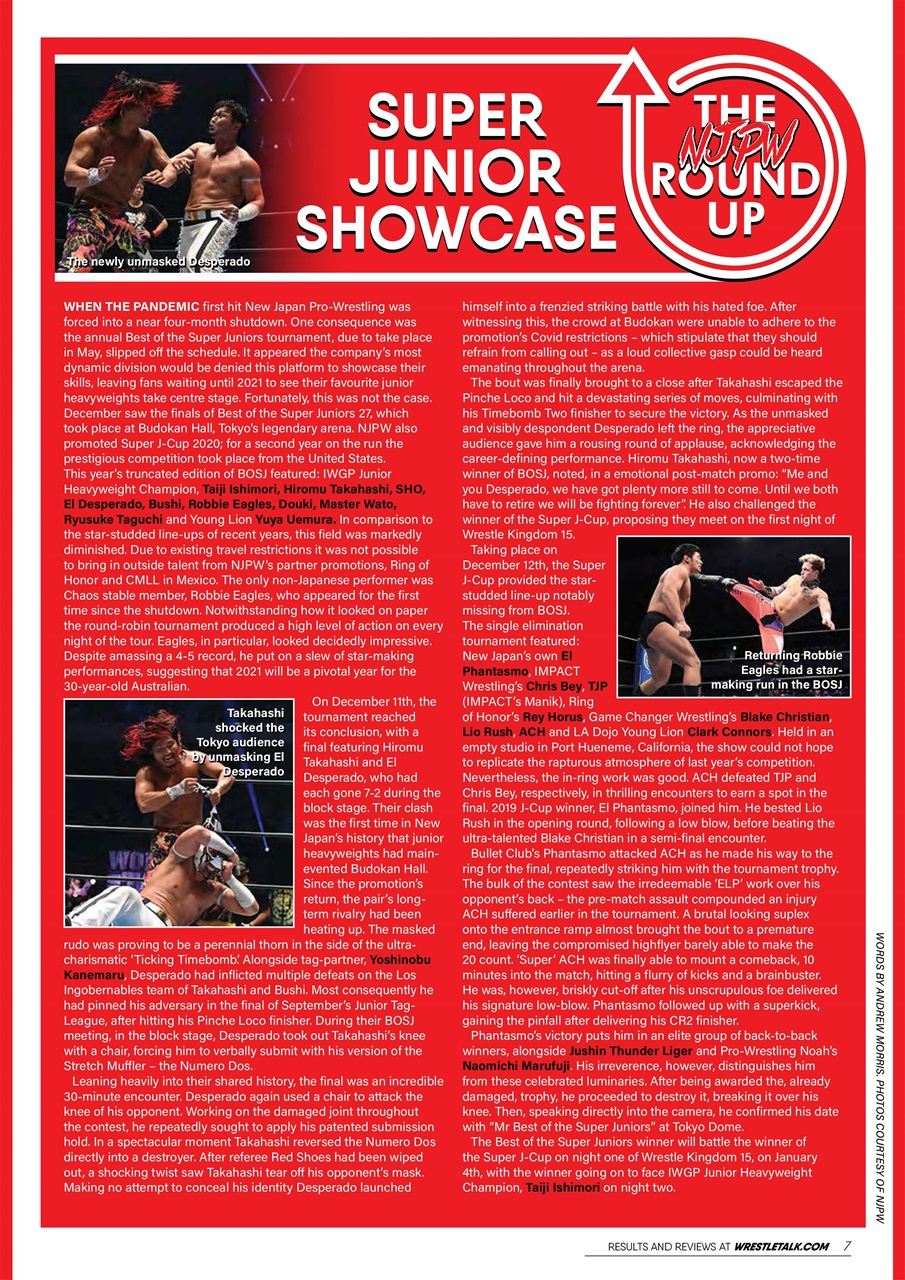 SUPER JUNIOR SHOWCASE

THE NJPW ROUND UP

The newly unmasked Desperado

WHEN THE PANDEMIC first hit New Japan Pro-Wrestling was forced into a near four-month shutdown. One consequence was the annual Best of the Super Juniors tournament, due to take place in May, slipped off the schedule. It appeared the company's most dynamic division would be denied this platform to showcase their skills, leaving fans waiting until 2021 to see their favourite junior heavyweights take centre stage. Fortunately, this was not the case. December saw the finals of Best of the Super Juniors 27, which took place at Budokan Hall, Tokyo's legendary arena. NJPW also promoted Super J-Cup 2020; for a second year on the run the prestigious competition took place from the United States.
This year's truncated edition of BOSJ featured: IWGP Junior Heavyweight Champion, Taiji Ishimori, Hiromu Takahashi, SHO, El Desperado, Bushi, Robbie Eagles, Douki, Master Wato, Ryusuke Taguchi and Young Lion Yuya Uemura. In comparison to the star-studded line-ups of recent years, this field was markedly diminished. Due to existing travel restrictions it was not possible to bring in outside talent from NJPW's partner promotions, Ring of Honor and CMLL in Mexico. The only non-Japanese performer was Chaos stable member, Robbie Eagles, who appeared for the first time since the shutdown. Notwithstanding how it looked on paper the round-robin tournament produced a high level of action on every night of the tour. Eagles, in particular, looked decidedly impressive. Despite amassing a 4-5 record, he put on a slew of star-making performances, suggesting that 2021 will be a pivotal year for the 30-year-old Australian.

Takahashi shocked the Tokyo audience by unmasking El Desperado

On December 11th, the tournament reached its conclusion, with a final featuring Hiromu Takahashi and El Desperado, who had each gone 7-2 during the block stage. Their clash was the first time in New Japan's history that junior heavyweights had main-evented Budokan Hall. Since the promotion's return, the pair's long-term rivalry had been heating up. The masked rudo was proving to be a perennial thorn in the side of the ultra-charismatic 'Ticking Timebomb'. Alongside tag-partner, Yoshinobu Kanemaru, Desperado had inflicted multiple defeats on the Los Ingobernables team of Takahashi and Bushi. Most consequently he had pinned his adversary in the final of September's Junior Tag-League, after hitting his Pinche Loco finisher. During their BOSJ meeting, in the block stage, Desperado took out Takahashi's knee with a chair, forcing him to verbally submit with his version of the Stretch Muffler – the Numero Dos.
Leaning heavily into their shared history, the final was an incredible 30-minute encounter. Desperado again used a chair to attack the knee of his opponent. Working on the damaged joint throughout the contest, he repeatedly sought to apply his patented submission hold. In a spectacular moment Takahashi reversed the Numero Dos directly into a destroyer. After referee Red Shoes had been wiped out, a shocking twist saw Takahashi tear off his opponent's mask. Making no attempt to conceal his identity Desperado launched himself into a frenzied striking battle with his hated foe. After witnessing this, the crowd at Budokan were unable to adhere to the promotion's Covid restrictions – which stipulate that they should refrain from calling out – as a loud collective gasp could be heard emanating throughout the arena.
The bout was finally brought to a close after Takahashi escaped the Pinche Loco and hit a devastating series of moves, culminating with his Timebomb Two finisher to secure the victory. As the unmasked and visibly despondent Desperado left the ring, the appreciative audience gave him a rousing round of applause, acknowledging the career-defining performance. Hiromu Takahashi, now a two-time winner of BOSJ, noted, in a emotional post-match promo: "Me and you Desperado, we have got plenty more still to come. Until we both have to retire we will be fighting forever". He also challenged the winner of the Super J-Cup, proposing they meet on the first night of Wrestle Kingdom 15.
Taking place on December 12th, the Super J-Cup provided the star-studded line-up notably missing from BOSJ. The single elimination tournament featured: New Japan's own El Phantasmo, IMPACT Wrestling's Chris Bey, TJP (IMPACT's Manik), Ring of Honor's Rey Horus, Game Changer Wrestling's Blake Christian, Lio Rush, ACH and LA Dojo Young Lion Clark Connors. Held in an empty studio in Port Hueneme, California, the show could not hope to replicate the rapturous atmosphere of last year's competition. Nevertheless, the in-ring work was good. ACH defeated TJP and Chris Bey, respectively, in thrilling encounters to earn a spot in the final. 2019 J-Cup winner, El Phantasmo, joined him. He bested Lio Rush in the opening round, following a low blow, before beating the ultra-talented Blake Christian in a semi-final encounter.

Returning Robbie Eagles had a star-making run in the BOSJ

Bullet Club's Phantasmo attacked ACH as he made his way to the ring for the final, repeatedly striking him with the tournament trophy. The bulk of the contest saw the irredeemable 'ELP' work over his opponent's back – the pre-match assault compounded an injury ACH suffered earlier in the tournament. A brutal looking suplex onto the entrance ramp almost brought the bout to a premature end, leaving the compromised highflyer barely able to make the 20 count. 'Super' ACH was finally able to mount a comeback, 10 minutes into the match, hitting a flurry of kicks and a brainbuster. He was, however, briskly cut-off after his unscrupulous foe delivered his signature low-blow. Phantasmo followed up with a superkick, gaining the pinfall after delivering his CR2 finisher.
Phantasmo's victory puts him in an elite group of back-to-back winners, alongside Jushin Thunder Liger and Pro-Wrestling Noah's Naomichi Marufuji. His irreverence, however, distinguishes him from these celebrated luminaries. After being awarded the, already damaged, trophy, he proceeded to destroy it, breaking it over his knee. Then, speaking directly into the camera, he confirmed his date with "Mr Best of the Super Juniors" at Tokyo Dome.
The Best of the Super Juniors winner will battle the winner of the Super J-Cup on night one of Wrestle Kingdom 15, on January 4th, with the winner going on to face IWGP Junior Heavyweight Champion, Taiji Ishimori on night two.

WORDS BY ANDREW MORRIS. PHOTOS COURTESY OF NJPW

RESULTS AND REVIEWS AT WRESTLETALK.COM 7